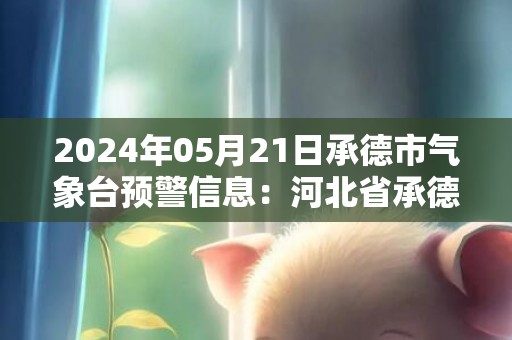 2024年05月21日承德市气象台预警信息：河北省承德